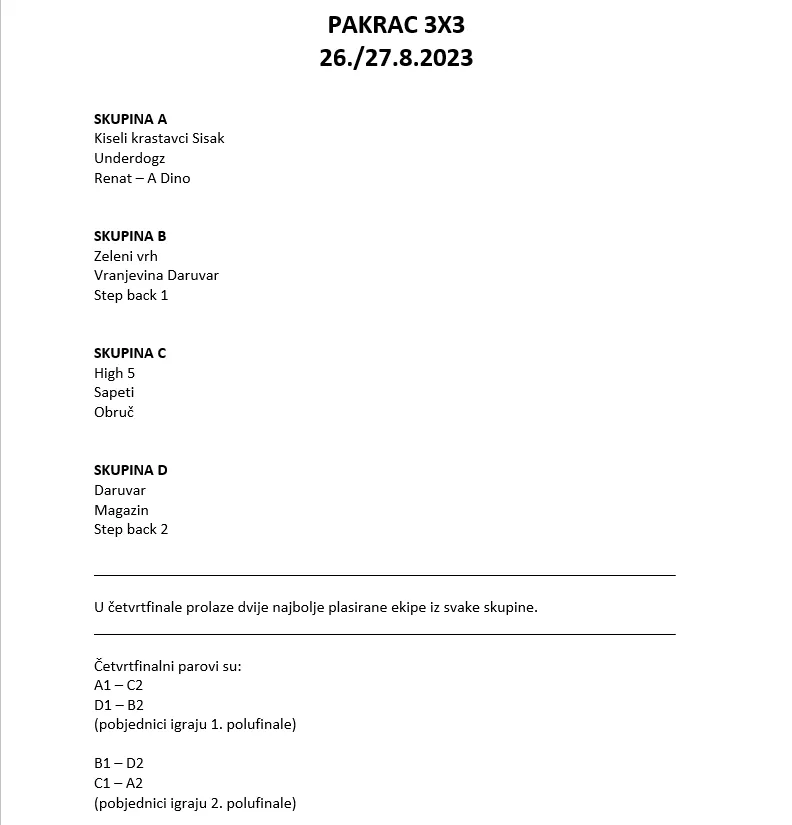 PAKRAC 3X3
26./27.8.2023

SKUPINA A
Kiseli krastavci Sisak
Underdogz
Renat – A Dino

SKUPINA B
Zeleni vrh
Vranjevina Daruvar
Step back 1

SKUPINA C
High 5
Sapeti
Obruč

SKUPINA D
Daruvar
Magazin
Step back 2

U četvrtfinale prolaze dvije najbolje plasirane ekipe iz svake skupine.

Četvrtfinalni parovi su:
A1 – C2
D1 – B2
(pobjednici igraju 1. polufinale)

B1 – D2
C1 – A2
(pobjednici igraju 2. polufinale)